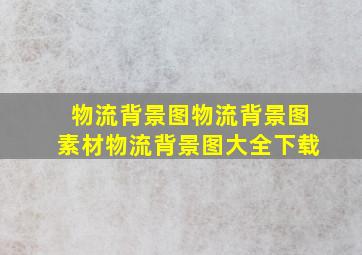 物流背景图物流背景图素材物流背景图大全下载